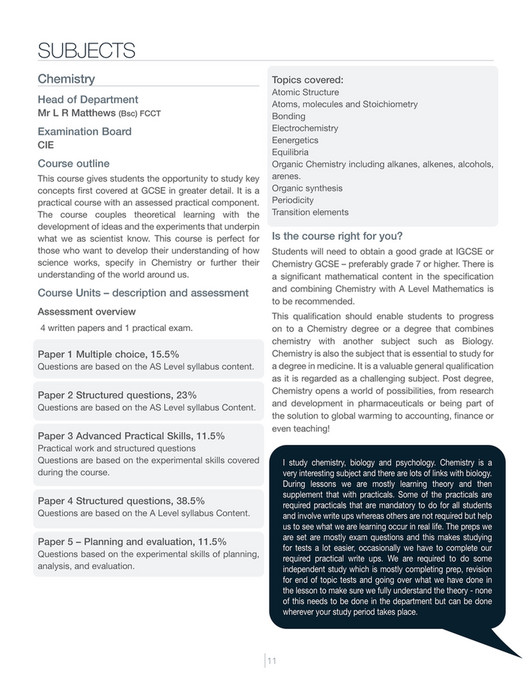 SUBJECTS

Chemistry

Head of Department
Mr L R Matthews (Bsc) FCCT

Examination Board
CIE

Course outline
This course gives students the opportunity to study key concepts first covered at GCSE in greater detail. It is a practical course with an assessed practical component. The course couples theoretical learning with the development of ideas and the experiments that underpin what we as scientist know. This course is perfect for those who want to develop their understanding of how science works, specify in Chemistry or further their understanding of the world around us.

Course Units – description and assessment

Assessment overview
4 written papers and 1 practical exam.

Paper 1 Multiple choice, 15.5%
Questions are based on the AS Level syllabus content.

Paper 2 Structured questions, 23%
Questions are based on the AS Level syllabus Content.

Paper 3 Advanced Practical Skills, 11.5%
Practical work and structured questions
Questions are based on the experimental skills covered during the course.

Paper 4 Structured questions, 38.5%
Questions are based on the A Level syllabus Content.

Paper 5 – Planning and evaluation, 11.5%
Questions based on the experimental skills of planning, analysis, and evaluation.

Topics covered:
Atomic Structure
Atoms, molecules and Stoichiometry
Bonding
Electrochemistry
Eenergetics
Equilibria
Organic Chemistry including alkanes, alkenes, alcohols, arenes.
Organic synthesis
Periodicity
Transition elements

Is the course right for you?
Students will need to obtain a good grade at IGCSE or Chemistry GCSE – preferably grade 7 or higher. There is a significant mathematical content in the specification and combining Chemistry with A Level Mathematics is to be recommended.

This qualification should enable students to progress on to a Chemistry degree or a degree that combines chemistry with another subject such as Biology. Chemistry is also the subject that is essential to study for a degree in medicine. It is a valuable general qualification as it is regarded as a challenging subject. Post degree, Chemistry opens a world of possibilities, from research and development in pharmaceuticals or being part of the solution to global warming to accounting, finance or even teaching!

I study chemistry, biology and psychology. Chemistry is a very interesting subject and there are lots of links with biology. During lessons we are mostly learning theory and then supplement that with practicals. Some of the practicals are required practicals that are mandatory to do for all students and involve write ups whereas others are not required but help us to see what we are learning occur in real life. The preps we are set are mostly exam questions and this makes studying for tests a lot easier, occasionally we have to complete our required practical write ups. We are required to do some independent study which is mostly completing prep, revision for end of topic tests and going over what we have done in the lesson to make sure we fully understand the theory - none of this needs to be done in the department but can be done wherever your study period takes place.

11